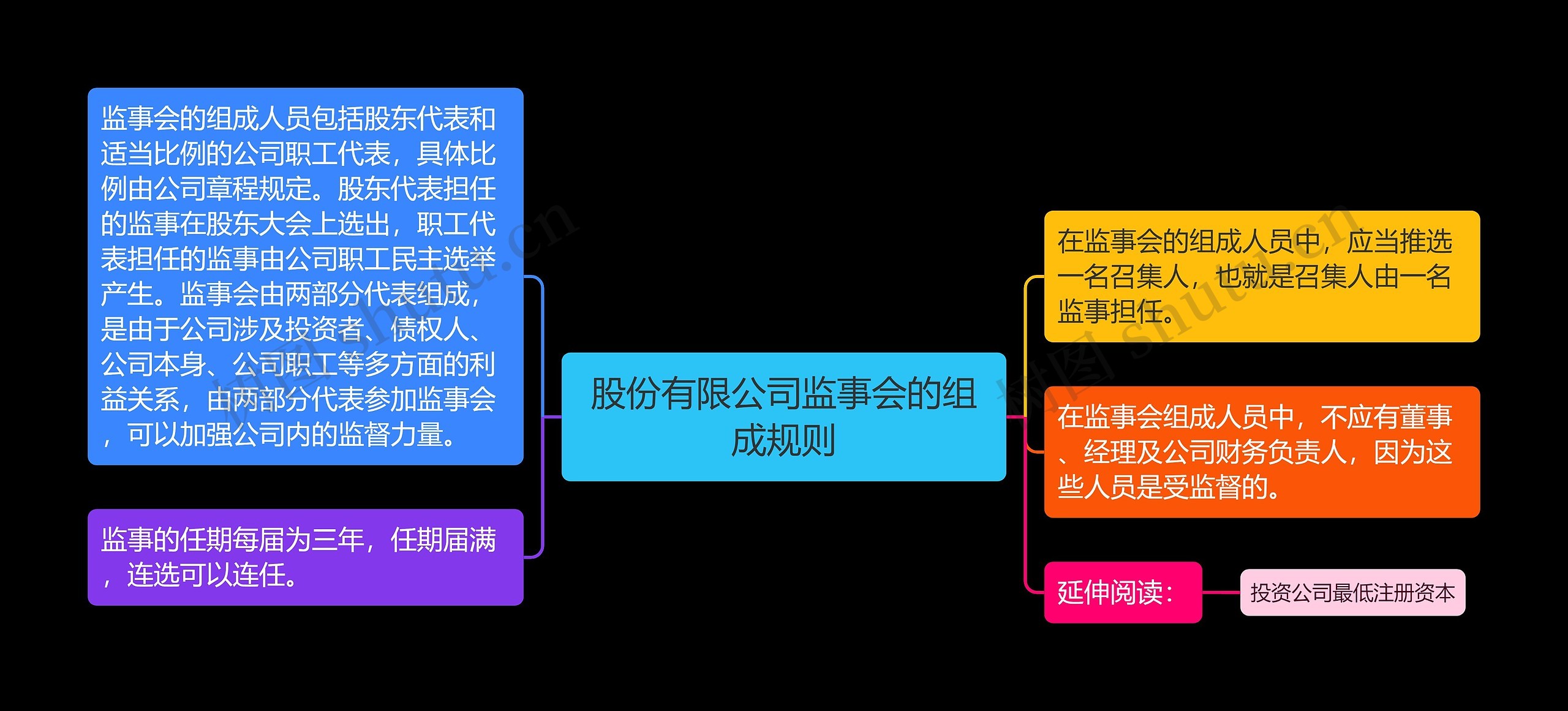 股份有限公司监事会的组成规则

监事会的组成人员包括股东代表和适当比例的公司职工代表，具体比例由公司章程规定。股东代表担任的监事在股东大会上选出，职工代表担任的监事由公司职工民主选举产生。监事会由两部分代表组成，是由于公司涉及投资者、债权人、公司本身、公司职工等多方面的利益关系，由两部分代表参加监事会，可以加强公司内的监督力量。

监事的任期每届为三年，任期届满，连选可以连任。

在监事会的组成人员中，应当推选一名召集人，也就是召集人由一名监事担任。

在监事会组成人员中，不应有董事、经理及公司财务负责人，因为这些人员是受监督的。

延伸阅读：

投资公司最低注册资本

树图 shutu.cn

树图 shutu.cn